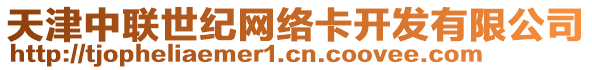 天津中联世纪网络卡开发有限公司
http://tjopheliaemer1.cn.coovee.com